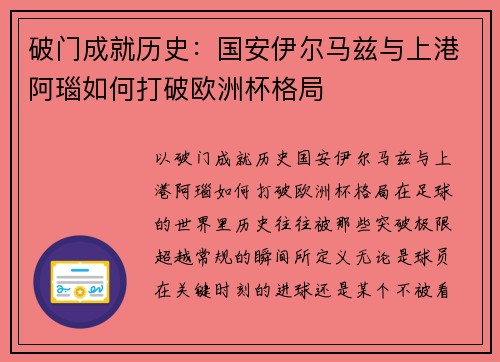 破门成就历史：国安伊尔马兹与上港阿瑙如何打破欧洲杯格局

以破门成就历史国安伊尔马兹与上港阿瑙如何打破欧洲杯格局在足球的世界里历史往往被那些突破极限超越常规的瞬间所定义无论是球员在关键时刻的进球还是某个不被看